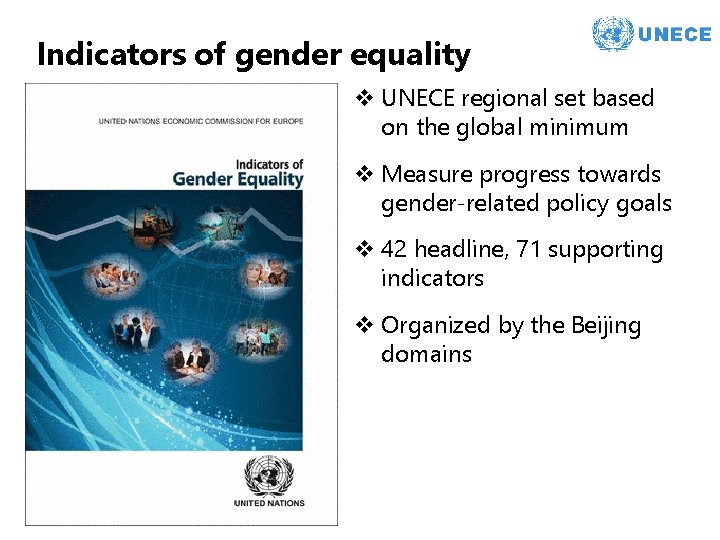 UNECE

Indicators of gender equality

UNITED NATIONS ECONOMIC COMMISSION FOR EUROPE

Indicators of
Gender Equality

UNITED NATIONS

❖ UNECE regional set based on the global minimum

❖ Measure progress towards gender-related policy goals

❖ 42 headline, 71 supporting indicators

❖ Organized by the Beijing domains